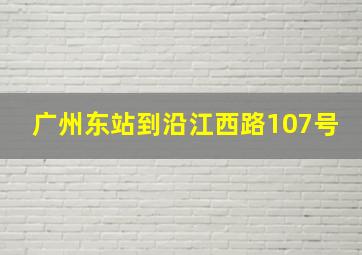 广州东站到沿江西路107号